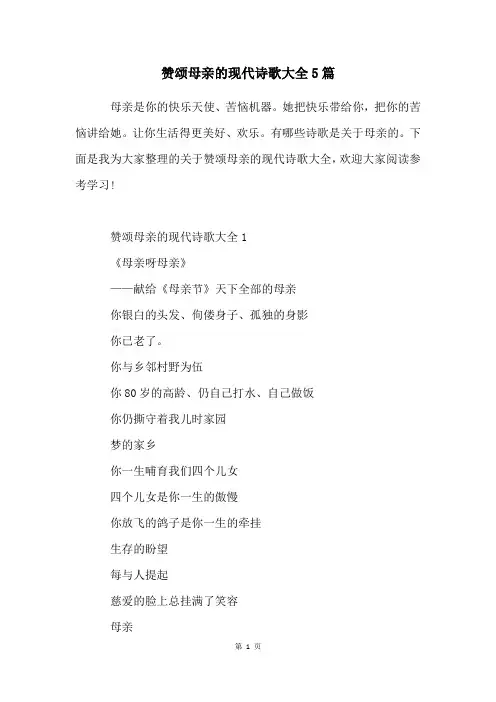 赞颂母亲的现代诗歌大全5篇

母亲是你的快乐天使、苦恼机器。她把快乐带给你，把你的苦恼讲给她。让你生活得更美好、欢乐。有哪些诗歌是关于母亲的。下面是我为大家整理的关于赞颂母亲的现代诗歌大全，欢迎大家阅读参考学习！

赞颂母亲的现代诗歌大全1

《母亲呀母亲》

——献给《母亲节》天下全部的母亲

你银白的头发、佝偻身子、孤独的身影

你已老了。

你与乡邻村野为伍

你80岁的高龄、仍自己打水、自己做饭

你仍撕守着我儿时家园

梦的家乡

你一生哺育我们四个儿女

四个儿女是你一生的傲慢

你放飞的鸽子是你一生的牵挂

生存的盼望

每与人提起

慈爱的脸上总挂满了笑容

母亲

第 1 页